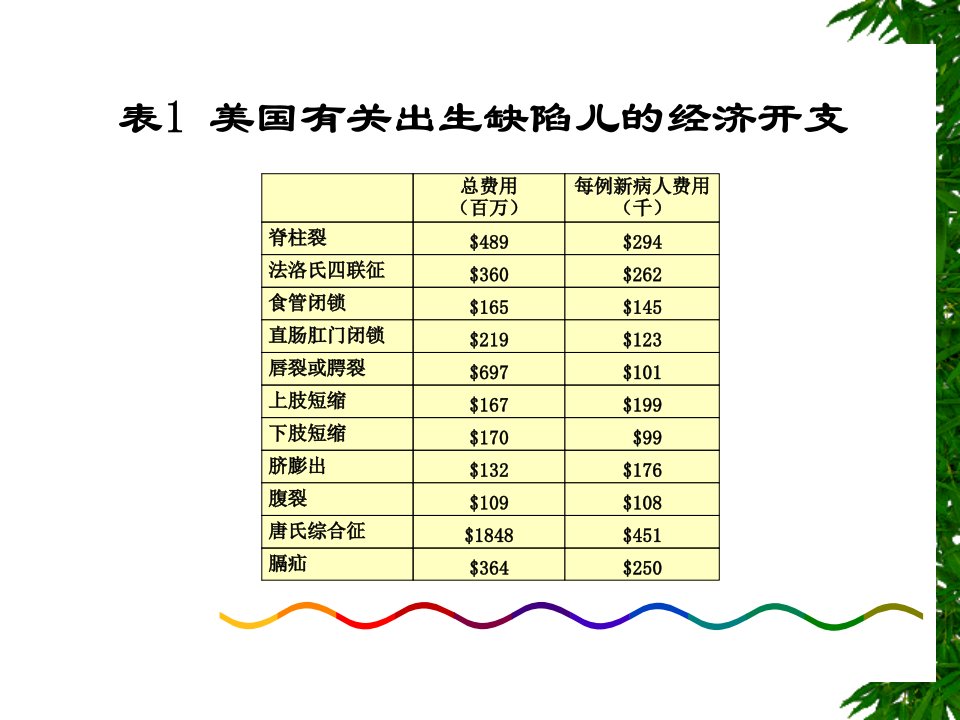 表1 美国有关出生缺陷儿的经济开支

|  | 总费用（百万） | 每例新病人费用（千） |
|---|---|---|
| 脊柱裂 | $489 | $294 |
| 法洛氏四联征 | $360 | $262 |
| 食管闭锁 | $165 | $145 |
| 直肠肛门闭锁 | $219 | $123 |
| 唇裂或腭裂 | $697 | $101 |
| 上肢短缩 | $167 | $199 |
| 下肢短缩 | $170 | $99 |
| 脐膨出 | $132 | $176 |
| 腹裂 | $109 | $108 |
| 唐氏综合征 | $1848 | $451 |
| 膈疝 | $364 | $250 |